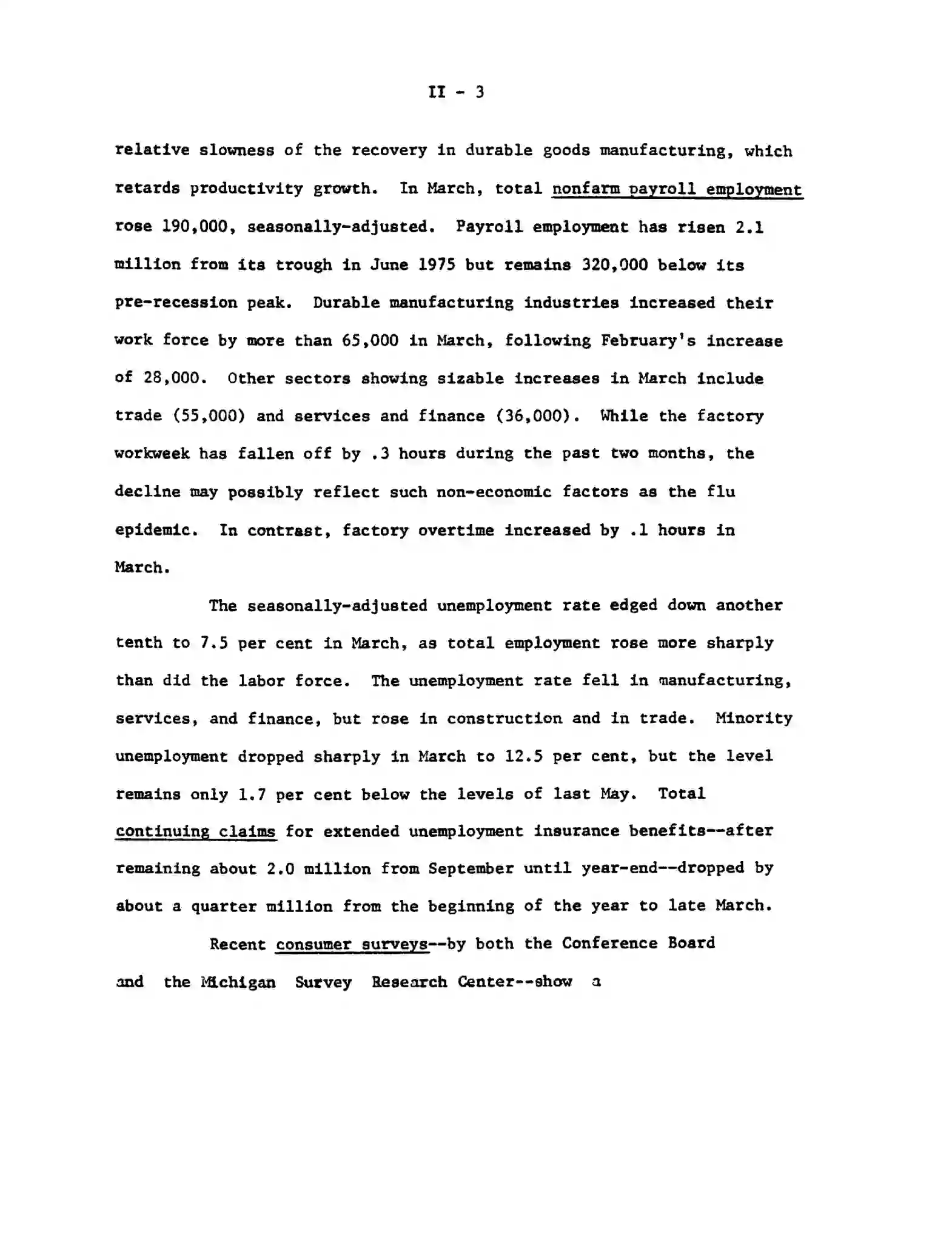 II - 3

relative slowness of the recovery in durable goods manufacturing, which retards productivity growth. In March, total nonfarm payroll employment rose 190,000, seasonally-adjusted. Payroll employment has risen 2.1 million from its trough in June 1975 but remains 320,000 below its pre-recession peak. Durable manufacturing industries increased their work force by more than 65,000 in March, following February's increase of 28,000. Other sectors showing sizable increases in March include trade (55,000) and services and finance (36,000). While the factory workweek has fallen off by .3 hours during the past two months, the decline may possibly reflect such non-economic factors as the flu epidemic. In contrast, factory overtime increased by .1 hours in March.

The seasonally-adjusted unemployment rate edged down another tenth to 7.5 per cent in March, as total employment rose more sharply than did the labor force. The unemployment rate fell in manufacturing, services, and finance, but rose in construction and in trade. Minority unemployment dropped sharply in March to 12.5 per cent, but the level remains only 1.7 per cent below the levels of last May. Total continuing claims for extended unemployment insurance benefits--after remaining about 2.0 million from September until year-end--dropped by about a quarter million from the beginning of the year to late March.

Recent consumer surveys--by both the Conference Board and the Michigan Survey Research Center--show a